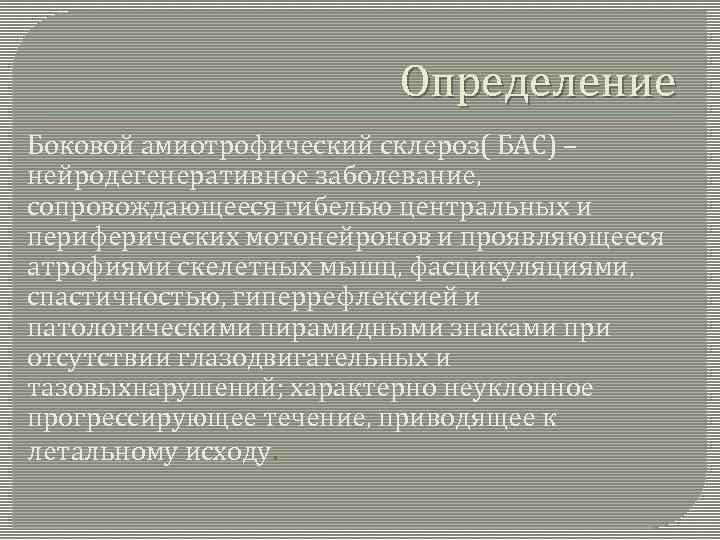 Определение

Боковой амиотрофический склероз( БАС) – нейродегенеративное заболевание, сопровождающееся гибелью центральных и периферических мотонейронов и проявляющееся атрофиями скелетных мышц, фасцикуляциями, спастичностью, гиперрефлексией и патологическими пирамидными знаками при отсутствии глазодвигательных и тазовыхнарушений; характерно неуклонное прогрессирующее течение, приводящее к летальному исходу.